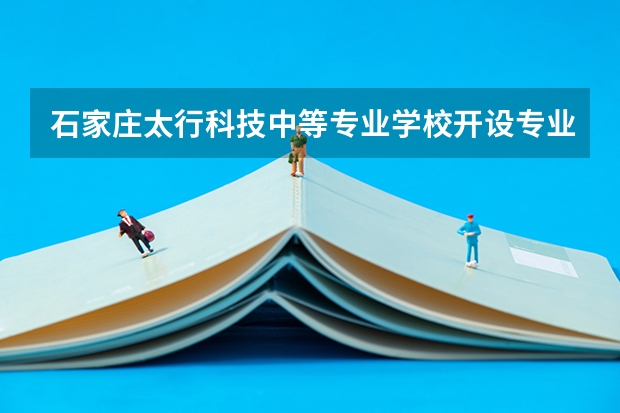 石家庄太行科技中等专业学校开设专业